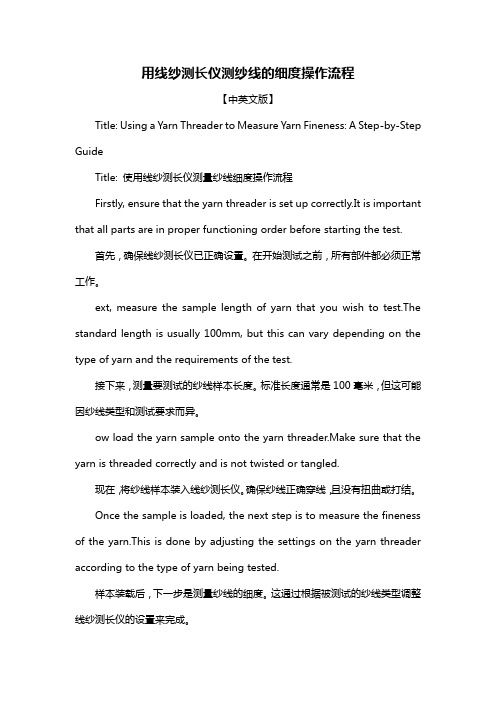 用线纱测长仪测纱线的细度操作流程

【中英文版】

Title: Using a Yarn Threader to Measure Yarn Fineness: A Step-by-Step Guide

Title: 使用线纱测长仪测量纱线细度操作流程

Firstly, ensure that the yarn threader is set up correctly.It is important that all parts are in proper functioning order before starting the test.

首先，确保线纱测长仪已正确设置。在开始测试之前，所有部件都必须正常工作。

ext, measure the sample length of yarn that you wish to test.The standard length is usually 100mm, but this can vary depending on the type of yarn and the requirements of the test.

接下来，测量要测试的纱线样本长度。标准长度通常是 100 毫米，但这可能因纱线类型和测试要求而异。

ow load the yarn sample onto the yarn threader.Make sure that the yarn is threaded correctly and is not twisted or tangled.

现在，将纱线样本装入线纱测长仪。确保纱线正确穿线，且没有扭曲或打结。

Once the sample is loaded, the next step is to measure the fineness of the yarn.This is done by adjusting the settings on the yarn threader according to the type of yarn being tested.

样本装载后，下一步是测量纱线的细度。这通过根据被测试的纱线类型调整线纱测长仪的设置来完成。